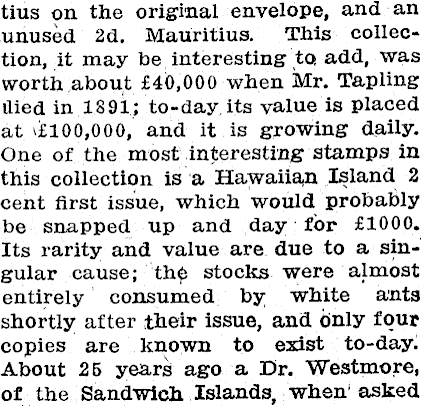 tius on the original envelope, and an unused 2d. Mauritius. This collection, it may be interesting to add, was worth about £40,000 when Mr. Tapling died in 1891; to-day its value is placed at £100,000, and it is growing daily. One of the most interesting stamps in this collection is a Hawaiian Island 2 cent first issue, which would probably be snapped up and day for £1000. Its rarity and value are due to a singular cause; the stocks were almost entirely consumed by white ants shortly after their issue, and only four copies are known to exist to-day. About 25 years ago a Dr. Westmore, of the Sandwich Islands, when asked